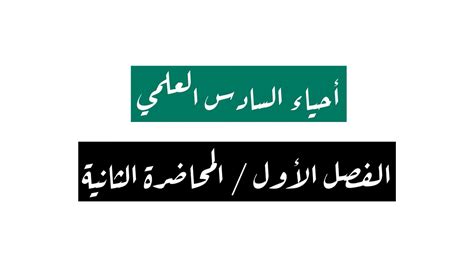 أحياء السادس العلمي

الفصل الأول / المحاضرة الثانية